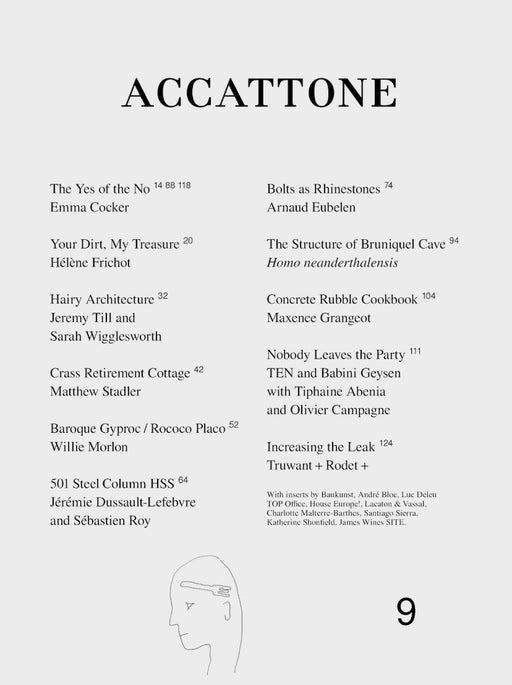 ACCATTONE

The Yes of the No $^{14\ 88\ 118}$
Emma Cocker

Your Dirt, My Treasure $^{20}$
Hélène Frichot

Hairy Architecture $^{32}$
Jeremy Till and Sarah Wigglesworth

Crass Retirement Cottage $^{42}$
Matthew Stadler

Baroque Gyproc / Rococo Placo $^{52}$
Willie Morlon

501 Steel Column HSS $^{64}$
Jérémie Dussault-Lefebvre and Sébastien Roy

Bolts as Rhinestones $^{74}$
Arnaud Eubelen

The Structure of Bruniquel Cave $^{94}$
Homo neanderthalensis

Concrete Rubble Cookbook $^{104}$
Maxence Grangeot

Nobody Leaves the Party $^{111}$
TEN and Babini Geysen with Tiphaine Abenia and Olivier Campagne

Increasing the Leak $^{124}$
Truwant + Rodet +

With inserts by Baukunst, André Bloc, Luc Deleu TOP Office, House Europe!, Lacaton & Vassal, Charlotte Malterre-Barthes, Santiago Sierra, Katherine Shonfield, James Wines SITE.

9